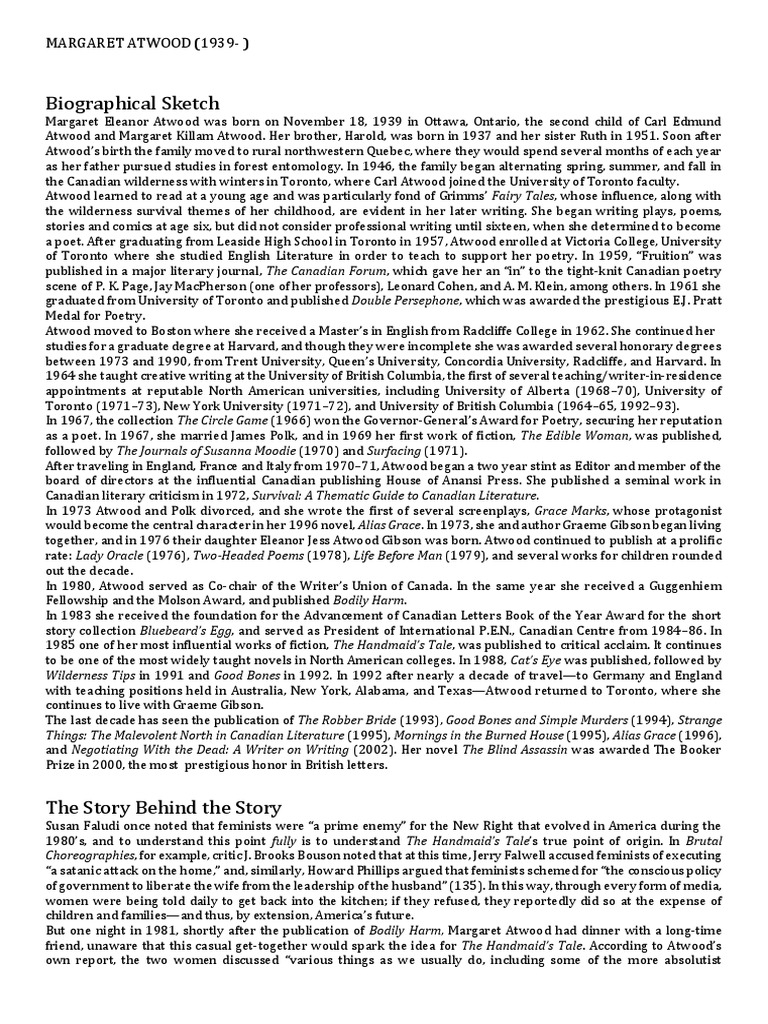 MARGARET ATWOOD (1939- )

Biographical Sketch
Margaret Eleanor Atwood was born on November 18, 1939 in Ottawa, Ontario, the second child of Carl Edmund Atwood and Margaret Killam Atwood. Her brother, Harold, was born in 1937 and her sister Ruth in 1951. Soon after Atwood's birth the family moved to rural northwestern Quebec, where they would spend several months of each year as her father pursued studies in forest entomology. In 1946, the family began alternating spring, summer, and fall in the Canadian wilderness with winters in Toronto, where Carl Atwood joined the University of Toronto faculty.
Atwood learned to read at a young age and was particularly fond of Grimms' Fairy Tales, whose influence, along with the wilderness survival themes of her childhood, are evident in her later writing. She began writing plays, poems, stories and comics at age six, but did not consider professional writing until sixteen, when she determined to become a poet. After graduating from Leaside High School in Toronto in 1957, Atwood enrolled at Victoria College, University of Toronto where she studied English Literature in order to teach to support her poetry. In 1959, "Fruition" was published in a major literary journal, The Canadian Forum, which gave her an "in" to the tight-knit Canadian poetry scene of P. K. Page, Jay MacPherson (one of her professors), Leonard Cohen, and A. M. Klein, among others. In 1961 she graduated from University of Toronto and published Double Persephone, which was awarded the prestigious E.J. Pratt Medal for Poetry.
Atwood moved to Boston where she received a Master's in English from Radcliffe College in 1962. She continued her studies for a graduate degree at Harvard, and though they were incomplete she was awarded several honorary degrees between 1973 and 1990, from Trent University, Queen's University, Concordia University, Radcliffe, and Harvard. In 1964 she taught creative writing at the University of British Columbia, the first of several teaching/writer-in-residence appointments at reputable North American universities, including University of Alberta (1968–70), University of Toronto (1971–73), New York University (1971–72), and University of British Columbia (1964–65, 1992–93).
In 1967, the collection The Circle Game (1966) won the Governor-General's Award for Poetry, securing her reputation as a poet. In 1967, she married James Polk, and in 1969 her first work of fiction, The Edible Woman, was published, followed by The Journals of Susanna Moodie (1970) and Surfacing (1971).
After traveling in England, France and Italy from 1970–71, Atwood began a two year stint as Editor and member of the board of directors at the influential Canadian publishing House of Anansi Press. She published a seminal work in Canadian literary criticism in 1972, Survival: A Thematic Guide to Canadian Literature.
In 1973 Atwood and Polk divorced, and she wrote the first of several screenplays, Grace Marks, whose protagonist would become the central character in her 1996 novel, Alias Grace. In 1973, she and author Graeme Gibson began living together, and in 1976 their daughter Eleanor Jess Atwood Gibson was born. Atwood continued to publish at a prolific rate: Lady Oracle (1976), Two-Headed Poems (1978), Life Before Man (1979), and several works for children rounded out the decade.
In 1980, Atwood served as Co-chair of the Writer's Union of Canada. In the same year she received a Guggenhiem Fellowship and the Molson Award, and published Bodily Harm.
In 1983 she received the foundation for the Advancement of Canadian Letters Book of the Year Award for the short story collection Bluebeard's Egg, and served as President of International P.E.N., Canadian Centre from 1984–86. In 1985 one of her most influential works of fiction, The Handmaid's Tale, was published to critical acclaim. It continues to be one of the most widely taught novels in North American colleges. In 1988, Cat's Eye was published, followed by Wilderness Tips in 1991 and Good Bones in 1992. In 1992 after nearly a decade of travel—to Germany and England with teaching positions held in Australia, New York, Alabama, and Texas—Atwood returned to Toronto, where she continues to live with Graeme Gibson.
The last decade has seen the publication of The Robber Bride (1993), Good Bones and Simple Murders (1994), Strange Things: The Malevolent North in Canadian Literature (1995), Mornings in the Burned House (1995), Alias Grace (1996), and Negotiating With the Dead: A Writer on Writing (2002). Her novel The Blind Assassin was awarded The Booker Prize in 2000, the most prestigious honor in British letters.

The Story Behind the Story
Susan Faludi once noted that feminists were "a prime enemy" for the New Right that evolved in America during the 1980's, and to understand this point fully is to understand The Handmaid's Tale's true point of origin. In Brutal Choreographies, for example, critic J. Brooks Bouson noted that at this time, Jerry Falwell accused feminists of executing "a satanic attack on the home," and, similarly, Howard Phillips argued that feminists schemed for "the conscious policy of government to liberate the wife from the leadership of the husband" (135). In this way, through every form of media, women were being told daily to get back into the kitchen; if they refused, they reportedly did so at the expense of children and families—and thus, by extension, America's future.
But one night in 1981, shortly after the publication of Bodily Harm, Margaret Atwood had dinner with a long-time friend, unaware that this casual get-together would spark the idea for The Handmaid's Tale. According to Atwood's own report, the two women discussed "various things as we usually do, including some of the more absolutist